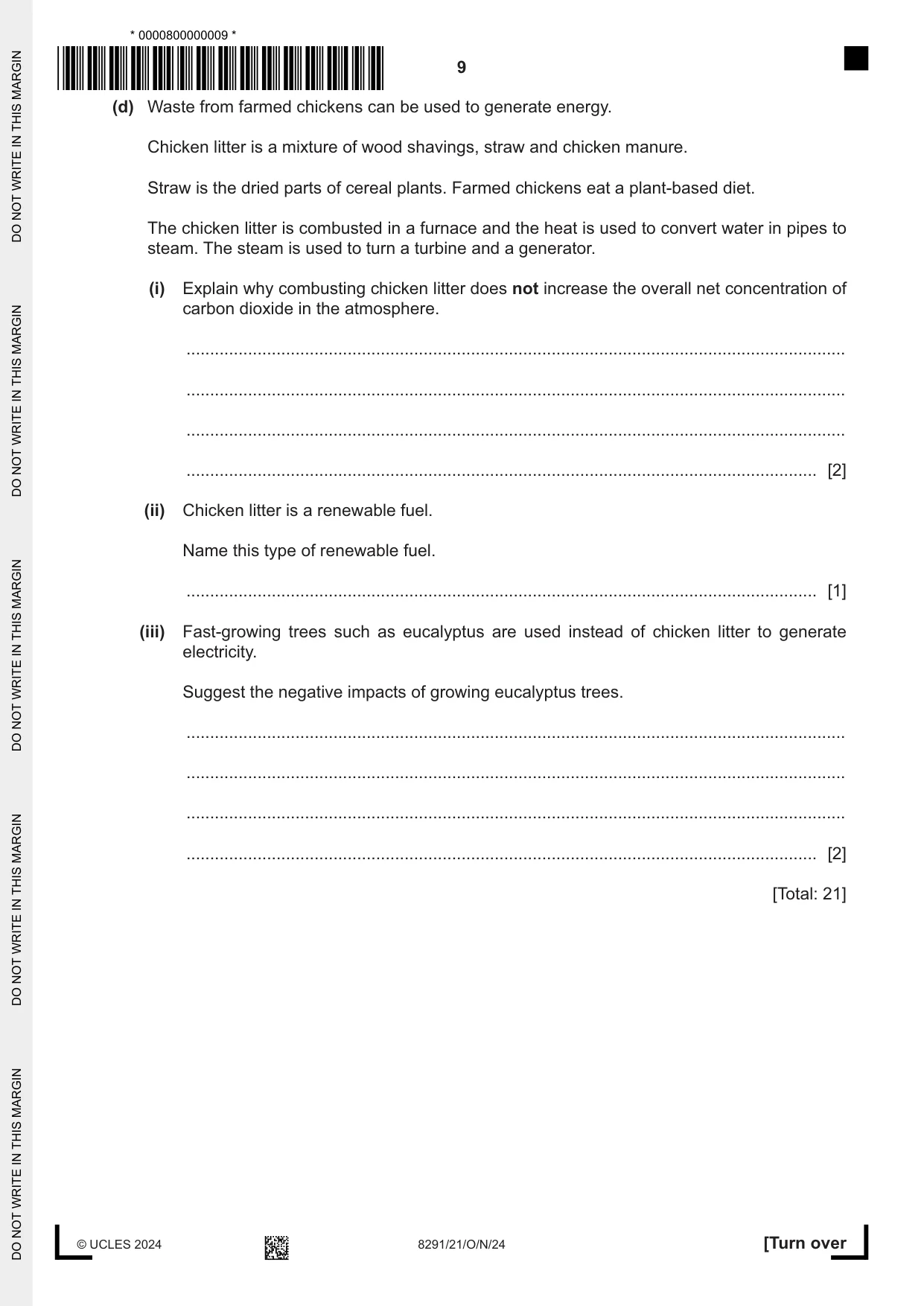 * 0000800000009 *

9

(d) Waste from farmed chickens can be used to generate energy.

Chicken litter is a mixture of wood shavings, straw and chicken manure.

Straw is the dried parts of cereal plants. Farmed chickens eat a plant-based diet.

The chicken litter is combusted in a furnace and the heat is used to convert water in pipes to steam. The steam is used to turn a turbine and a generator.

(i) Explain why combusting chicken litter does not increase the overall net concentration of carbon dioxide in the atmosphere.

____

____

____

____ [2]

(ii) Chicken litter is a renewable fuel.

Name this type of renewable fuel.

____ [1]

(iii) Fast-growing trees such as eucalyptus are used instead of chicken litter to generate electricity.

Suggest the negative impacts of growing eucalyptus trees.

____

____

____

____ [2]

[Total: 21]

© UCLES 2024

8291/21/O/N/24

[Turn over

DO NOT WRITE IN THIS MARGIN